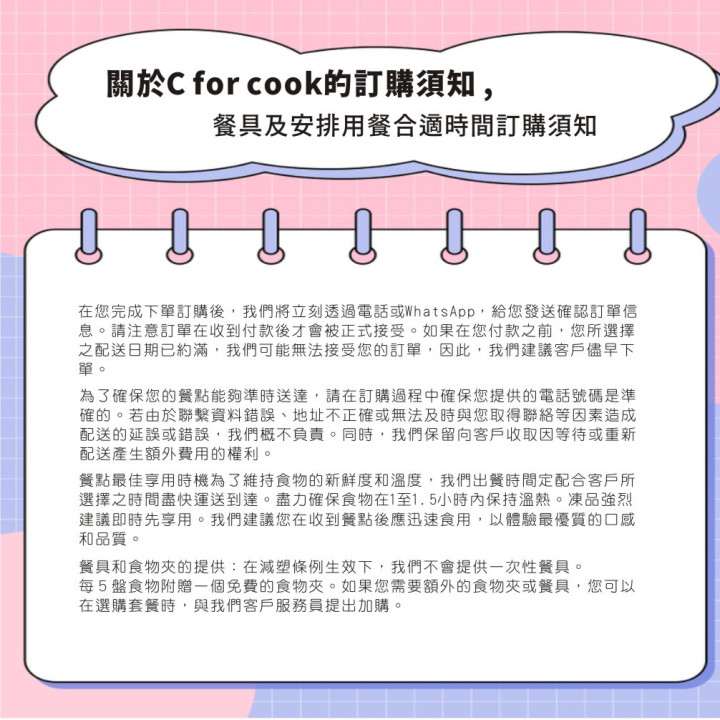 關於C for cook的訂購須知，

餐具及安排用餐合適時間訂購須知

在您完成下單訂購後，我們將立刻透過電話或WhatsApp，給您發送確認訂單信息。請注意訂單在收到付款後才會被正式接受。如果在您付款之前，您所選擇之配送日期已約滿，我們可能無法接受您的訂單，因此，我們建議客戶儘早下單。

為了確保您的餐點能夠準時送達，請在訂購過程中確保您提供的電話號碼是準確的。若由於聯繫資料錯誤、地址不正確或無法及時與您取得聯絡等因素造成配送的延誤或錯誤，我們概不負責。同時，我們保留向客戶收取因等待或重新配送產生額外費用的權利。

餐點最佳享用時機為了維持食物的新鮮度和溫度，我們出餐時間定配合客戶所選擇之時間盡快運送到達。盡力確保食物在1至1.5小時內保持溫熱。凍品強烈建議即時先享用。我們建議您在收到餐點後應迅速食用，以體驗最優質的口感和品質。

餐具和食物夾的提供：在減塑條例生效下，我們不會提供一次性餐具。
每5盤食物附贈一個免費的食物夾。如果您需要額外的食物夾或餐具，您可以在選購套餐時，與我們客戶服務員提出加購。